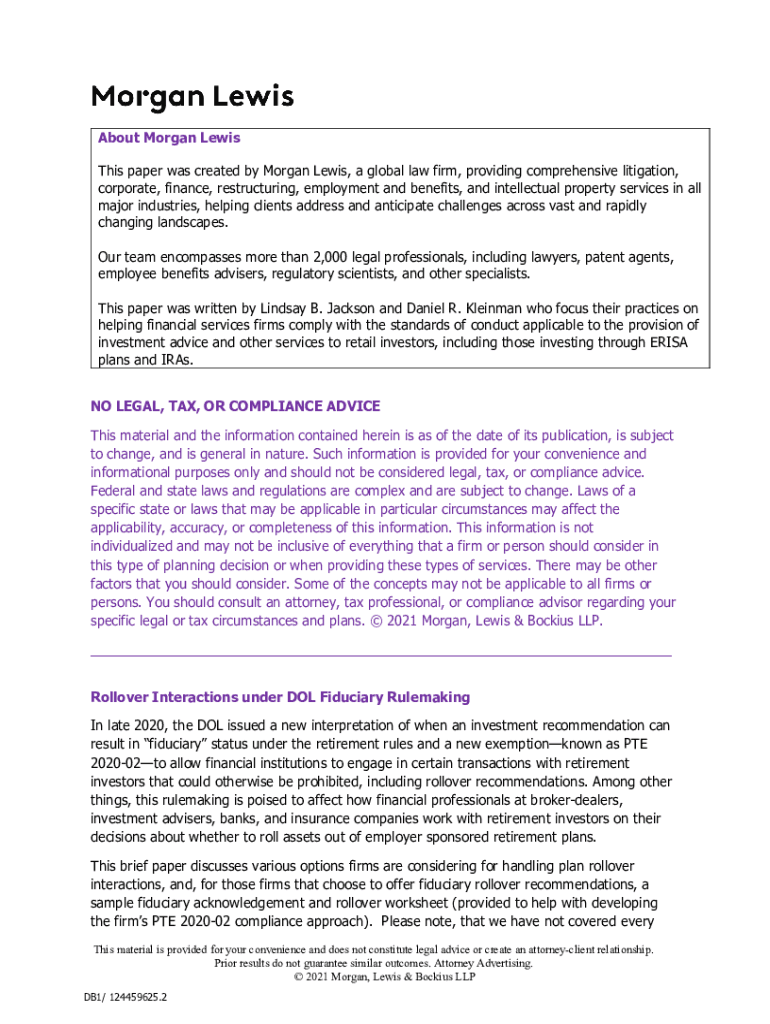 Morgan Lewis

About Morgan Lewis

This paper was created by Morgan Lewis, a global law firm, providing comprehensive litigation, corporate, finance, restructuring, employment and benefits, and intellectual property services in all major industries, helping clients address and anticipate challenges across vast and rapidly changing landscapes.

Our team encompasses more than 2,000 legal professionals, including lawyers, patent agents, employee benefits advisers, regulatory scientists, and other specialists.

This paper was written by Lindsay B. Jackson and Daniel R. Kleinman who focus their practices on helping financial services firms comply with the standards of conduct applicable to the provision of investment advice and other services to retail investors, including those investing through ERISA plans and IRAs.

NO LEGAL, TAX, OR COMPLIANCE ADVICE

This material and the information contained herein is as of the date of its publication, is subject to change, and is general in nature. Such information is provided for your convenience and informational purposes only and should not be considered legal, tax, or compliance advice. Federal and state laws and regulations are complex and are subject to change. Laws of a specific state or laws that may be applicable in particular circumstances may affect the applicability, accuracy, or completeness of this information. This information is not individualized and may not be inclusive of everything that a firm or person should consider in this type of planning decision or when providing these types of services. There may be other factors that you should consider. Some of the concepts may not be applicable to all firms or persons. You should consult an attorney, tax professional, or compliance advisor regarding your specific legal or tax circumstances and plans. © 2021 Morgan, Lewis & Bockius LLP.

Rollover Interactions under DOL Fiduciary Rulemaking

In late 2020, the DOL issued a new interpretation of when an investment recommendation can result in "fiduciary" status under the retirement rules and a new exemption—known as PTE 2020-02—to allow financial institutions to engage in certain transactions with retirement investors that could otherwise be prohibited, including rollover recommendations. Among other things, this rulemaking is poised to affect how financial professionals at broker-dealers, investment advisers, banks, and insurance companies work with retirement investors on their decisions about whether to roll assets out of employer sponsored retirement plans.

This brief paper discusses various options firms are considering for handling plan rollover interactions, and, for those firms that choose to offer fiduciary rollover recommendations, a sample fiduciary acknowledgement and rollover worksheet (provided to help with developing the firm's PTE 2020-02 compliance approach). Please note, that we have not covered every

This material is provided for your convenience and does not constitute legal advice or create an attorney-client relationship. Prior results do not guarantee similar outcomes. Attorney Advertising.
© 2021 Morgan, Lewis & Bockius LLP

DB1/ 124459625.2